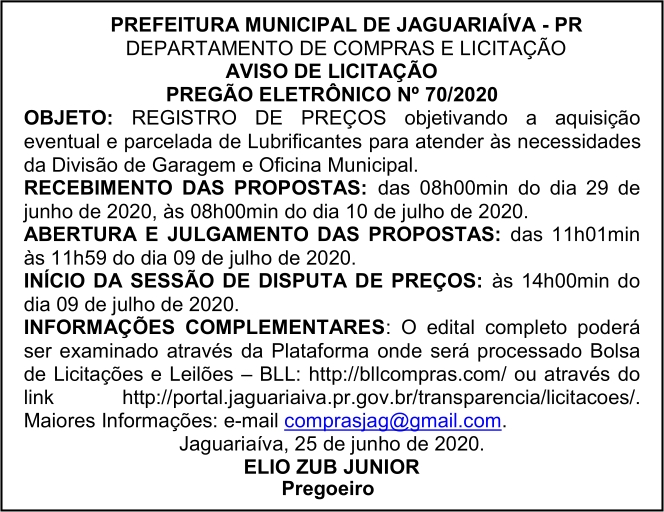 PREFEITURA MUNICIPAL DE JAGUARIAÍVA - PR
DEPARTAMENTO DE COMPRAS E LICITAÇÃO
AVISO DE LICITAÇÃO
PREGÃO ELETRÔNICO Nº 70/2020

OBJETO: REGISTRO DE PREÇOS objetivando a aquisição eventual e parcelada de Lubrificantes para atender às necessidades da Divisão de Garagem e Oficina Municipal.

RECEBIMENTO DAS PROPOSTAS: das 08h00min do dia 29 de junho de 2020, às 08h00min do dia 10 de julho de 2020.

ABERTURA E JULGAMENTO DAS PROPOSTAS: das 11h01min às 11h59 do dia 09 de julho de 2020.

INÍCIO DA SESSÃO DE DISPUTA DE PREÇOS: às 14h00min do dia 09 de julho de 2020.

INFORMAÇÕES COMPLEMENTARES: O edital completo poderá ser examinado através da Plataforma onde será processado Bolsa de Licitações e Leilões – BLL: http://bllcompras.com/ ou através do link http://portal.jaguariaiva.pr.gov.br/transparencia/licitacoes/. Maiores Informações: e-mail comprasjag@gmail.com.

Jaguariaíva, 25 de junho de 2020.
ELIO ZUB JUNIOR
Pregoeiro